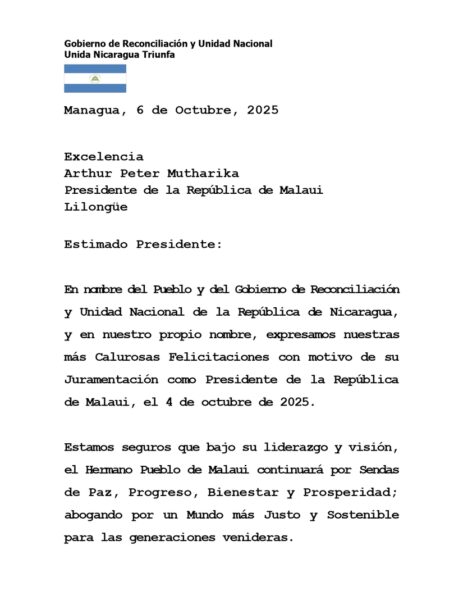 Gobierno de Reconciliación y Unidad Nacional
Unida Nicaragua Triunfa

Managua, 6 de Octubre, 2025

Excelencia
Arthur Peter Mutharika
Presidente de la República de Malaui
Lilongüe

Estimado Presidente:

En nombre del Pueblo y del Gobierno de Reconciliación y Unidad Nacional de la República de Nicaragua, y en nuestro propio nombre, expresamos nuestras más Calurosas Felicitaciones con motivo de su Juramentación como Presidente de la República de Malaui, el 4 de octubre de 2025.

Estamos seguros que bajo su liderazgo y visión, el Hermano Pueblo de Malaui continuará por Sendas de Paz, Progreso, Bienestar y Prosperidad; abogando por un Mundo más Justo y Sostenible para las generaciones venideras.